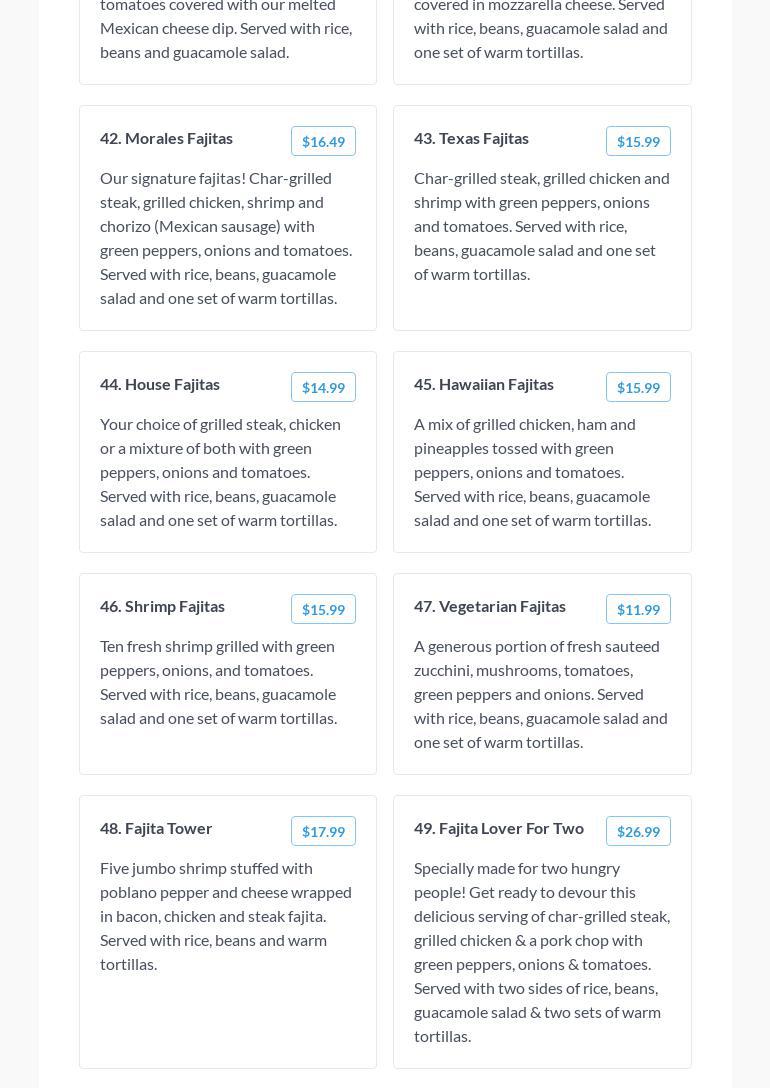 tomatoes covered with our melted Mexican cheese dip. Served with rice, beans and guacamole salad.

covered in mozzarella cheese. Served with rice, beans, guacamole salad and one set of warm tortillas.

42. Morales Fajitas
$16.49
Our signature fajitas! Char-grilled steak, grilled chicken, shrimp and chorizo (Mexican sausage) with green peppers, onions and tomatoes. Served with rice, beans, guacamole salad and one set of warm tortillas.

43. Texas Fajitas
$15.99
Char-grilled steak, grilled chicken and shrimp with green peppers, onions and tomatoes. Served with rice, beans, guacamole salad and one set of warm tortillas.

44. House Fajitas
$14.99
Your choice of grilled steak, chicken or a mixture of both with green peppers, onions and tomatoes. Served with rice, beans, guacamole salad and one set of warm tortillas.

45. Hawaiian Fajitas
$15.99
A mix of grilled chicken, ham and pineapples tossed with green peppers, onions and tomatoes. Served with rice, beans, guacamole salad and one set of warm tortillas.

46. Shrimp Fajitas
$15.99
Ten fresh shrimp grilled with green peppers, onions, and tomatoes. Served with rice, beans, guacamole salad and one set of warm tortillas.

47. Vegetarian Fajitas
$11.99
A generous portion of fresh sauteed zucchini, mushrooms, tomatoes, green peppers and onions. Served with rice, beans, guacamole salad and one set of warm tortillas.

48. Fajita Tower
$17.99
Five jumbo shrimp stuffed with poblano pepper and cheese wrapped in bacon, chicken and steak fajita. Served with rice, beans and warm tortillas.

49. Fajita Lover For Two
$26.99
Specially made for two hungry people! Get ready to devour this delicious serving of char-grilled steak, grilled chicken & a pork chop with green peppers, onions & tomatoes. Served with two sides of rice, beans, guacamole salad & two sets of warm tortillas.